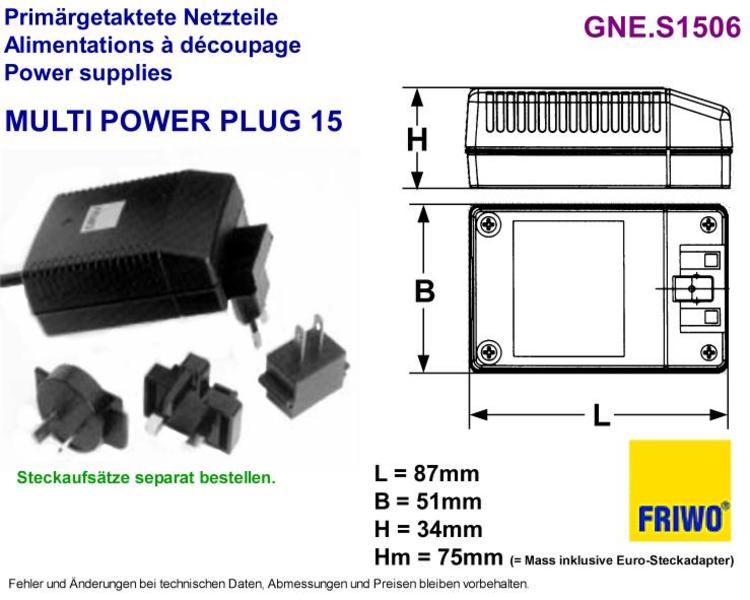 Primärgetaktete Netzteile
Alimentations à découpage
Power supplies

GNE.S1506

MULTI POWER PLUG 15

H

B

L

Steckaufsätze separat bestellen.

L = 87mm
B = 51mm
H = 34mm
Hm = 75mm (= Mass inklusive Euro-Steckadapter)

FRIWO®

Fehler und Änderungen bei technischen Daten, Abmessungen und Preisen bleiben vorbehalten.